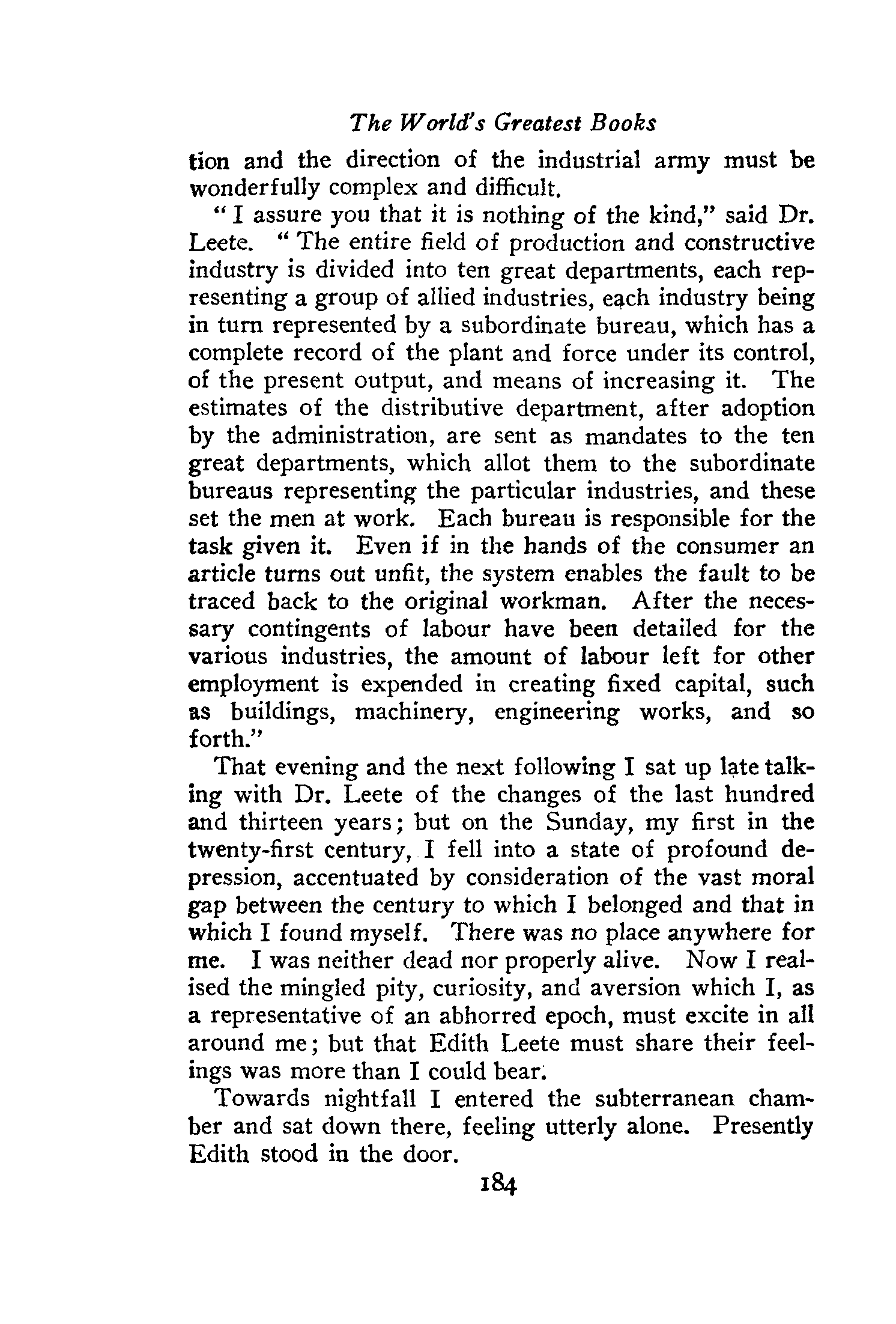 The World's Greatest Books

tion and the direction of the industrial army must be wonderfully complex and difficult.

"I assure you that it is nothing of the kind," said Dr. Leete. "The entire field of production and constructive industry is divided into ten great departments, each representing a group of allied industries, each industry being in turn represented by a subordinate bureau, which has a complete record of the plant and force under its control, of the present output, and means of increasing it. The estimates of the distributive department, after adoption by the administration, are sent as mandates to the ten great departments, which allot them to the subordinate bureaus representing the particular industries, and these set the men at work. Each bureau is responsible for the task given it. Even if in the hands of the consumer an article turns out unfit, the system enables the fault to be traced back to the original workman. After the necessary contingents of labour have been detailed for the various industries, the amount of labour left for other employment is expended in creating fixed capital, such as buildings, machinery, engineering works, and so forth."

That evening and the next following I sat up late talking with Dr. Leete of the changes of the last hundred and thirteen years; but on the Sunday, my first in the twenty-first century, I fell into a state of profound depression, accentuated by consideration of the vast moral gap between the century to which I belonged and that in which I found myself. There was no place anywhere for me. I was neither dead nor properly alive. Now I realised the mingled pity, curiosity, and aversion which I, as a representative of an abhorred epoch, must excite in all around me; but that Edith Leete must share their feelings was more than I could bear.

Towards nightfall I entered the subterranean chamber and sat down there, feeling utterly alone. Presently Edith stood in the door.

184